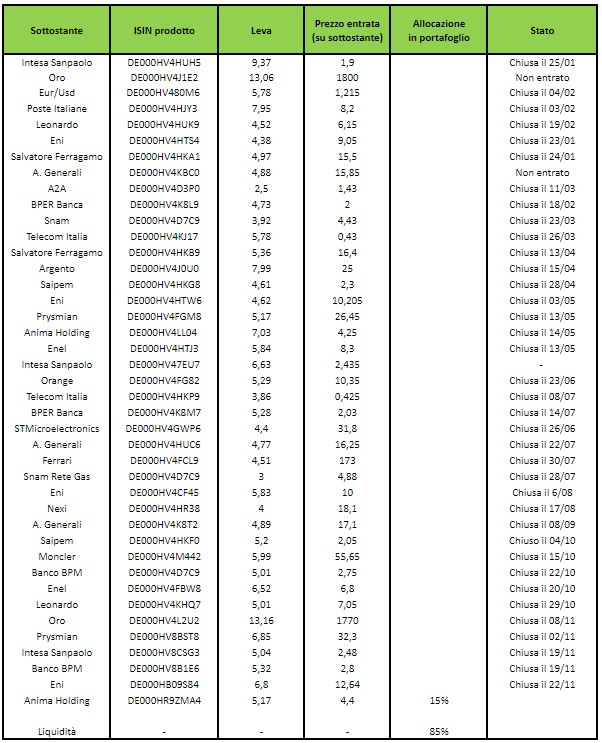 | Sottostante | ISIN prodotto | Leva | Prezzo entrata (su sottostante) | Allocazione in portafoglio | Stato |
|---|---|---|---|---|---|
| Intesa Sanpaolo | DE000HV4HUH5 | 9,37 | 1,9 | | Chiusa il 25/01 |
| Oro | DE000HV4J1E2 | 13,06 | 1800 | | Non entrato |
| Eur/Usd | DE000HV480M6 | 5,78 | 1,215 | | Chiusa il 04/02 |
| Poste Italiane | DE000HV4HJY3 | 7,95 | 8,2 | | Chiusa il 03/02 |
| Leonardo | DE000HV4HUK9 | 4,52 | 6,15 | | Chiusa il 19/02 |
| Eni | DE000HV4HTS4 | 4,38 | 9,05 | | Chiusa il 23/01 |
| Salvatore Ferragamo | DE000HV4HKA1 | 4,97 | 15,5 | | Chiusa il 24/01 |
| A. Generali | DE000HV4KBC0 | 4,88 | 15,85 | | Non entrato |
| A2A | DE000HV4D3P0 | 2,5 | 1,43 | | Chiusa il 11/03 |
| BPER Banca | DE000HV4K8L9 | 4,73 | 2 | | Chiusa il 18/02 |
| Snam | DE000HV4D7C9 | 3,92 | 4,43 | | Chiusa il 23/03 |
| Telecom Italia | DE000HV4KJ17 | 5,78 | 0,43 | | Chiusa il 26/03 |
| Salvatore Ferragamo | DE000HV4HKB9 | 5,36 | 16,4 | | Chiusa il 13/04 |
| Argento | DE000HV4J0U0 | 7,99 | 25 | | Chiusa il 15/04 |
| Saipem | DE000HV4HKG8 | 4,61 | 2,3 | | Chiusa il 28/04 |
| Eni | DE000HV4HTW6 | 4,62 | 10,205 | | Chiusa il 03/05 |
| Prysmian | DE000HV4FGM8 | 5,17 | 26,45 | | Chiusa il 13/05 |
| Anima Holding | DE000HV4LL04 | 7,03 | 4,25 | | Chiusa il 14/05 |
| Enel | DE000HV4HTJ3 | 5,84 | 8,3 | | Chiusa il 13/05 |
| Intesa Sanpaolo | DE000HV47EU7 | 6,63 | 2,435 | | - |
| Orange | DE000HV4FG82 | 5,29 | 10,35 | | Chiusa il 23/06 |
| Telecom Italia | DE000HV4HKP9 | 3,86 | 0,425 | | Chiusa il 08/07 |
| BPER Banca | DE000HV4K8M7 | 5,28 | 2,03 | | Chiusa il 14/07 |
| STMicroelectronics | DE000HV4GWP6 | 4,4 | 31,8 | | Chiusa il 26/06 |
| A. Generali | DE000HV4HUC6 | 4,77 | 16,25 | | Chiusa il 22/07 |
| Ferrari | DE000HV4FCL9 | 4,51 | 173 | | Chiusa il 30/07 |
| Snam Rete Gas | DE000HV4D7C9 | 3 | 4,88 | | Chiusa il 28/07 |
| Eni | DE000HV4CF45 | 5,83 | 10 | | Chiusa il 6/08 |
| Nexi | DE000HV4HR38 | 4 | 18,1 | | Chiusa il 17/08 |
| A. Generali | DE000HV4K8T2 | 4,89 | 17,1 | | Chiusa il 08/09 |
| Saipem | DE000HV4HKF0 | 5,2 | 2,05 | | Chiuso il 04/10 |
| Moncler | DE000HV4M442 | 5,99 | 55,65 | | Chiusa il 15/10 |
| Banco BPM | DE000HV4D7C9 | 5,01 | 2,75 | | Chiusa il 22/10 |
| Enel | DE000HV4FBW8 | 6,52 | 6,8 | | Chiusa il 20/10 |
| Leonardo | DE000HV4KHQ7 | 5,01 | 7,05 | | Chiusa il 29/10 |
| Oro | DE000HV4L2U2 | 13,16 | 1770 | | Chiusa il 08/11 |
| Prysmian | DE000HV8BST8 | 6,85 | 32,3 | | Chiusa il 02/11 |
| Intesa Sanpaolo | DE000HV8CSG3 | 5,04 | 2,48 | | Chiusa il 19/11 |
| Banco BPM | DE000HV8B1E6 | 5,32 | 2,8 | | Chiusa il 19/11 |
| Eni | DE000HB09S84 | 6,8 | 12,64 | | Chiusa il 22/11 |
| Anima Holding | DE000HR9ZMA4 | 5,17 | 4,4 | 15% | |
| Liquidità | - | - | - | 85% | |